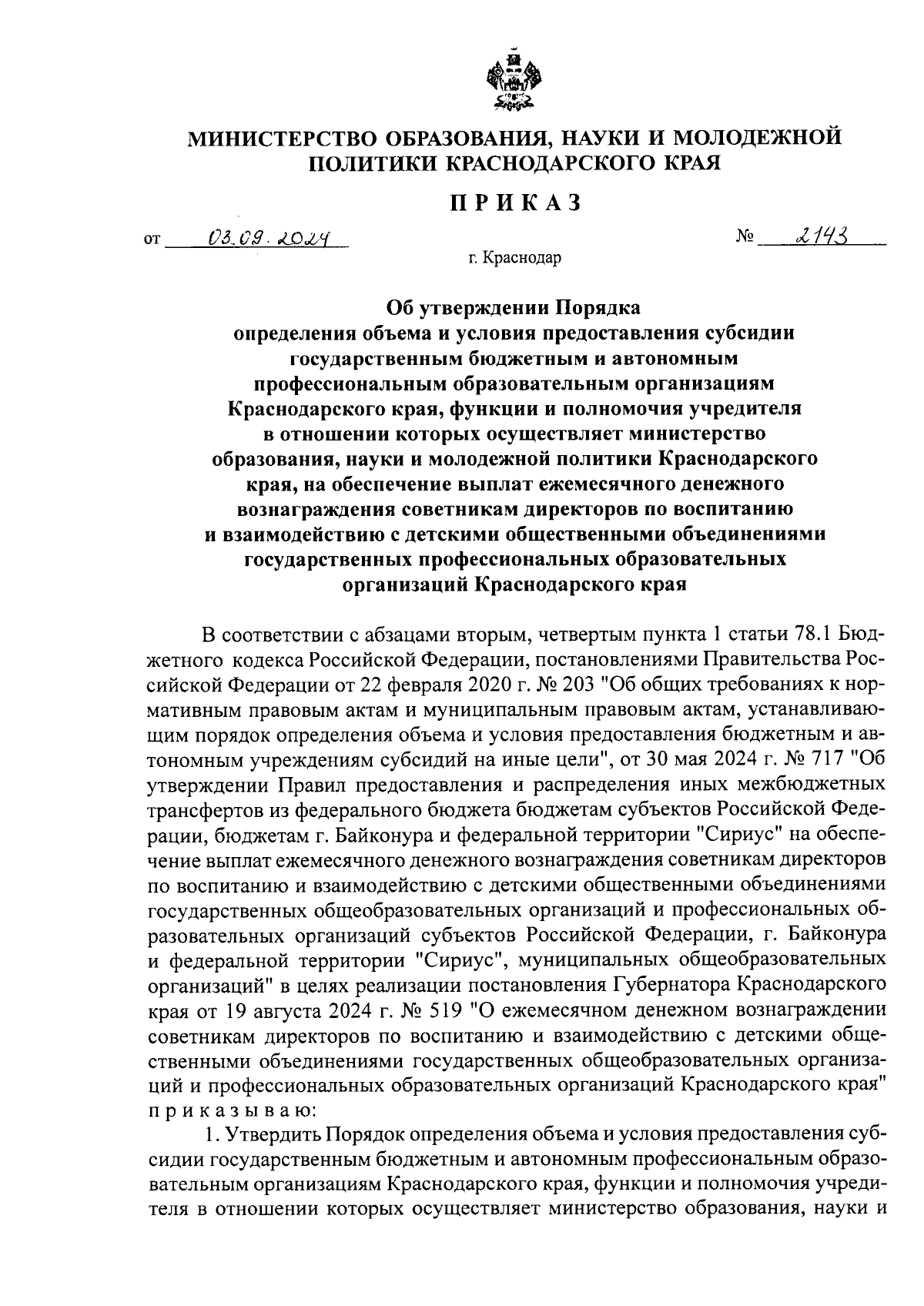 МИНИСТЕРСТВО ОБРАЗОВАНИЯ, НАУКИ И МОЛОДЕЖНОЙ ПОЛИТИКИ КРАСНОДАРСКОГО КРАЯ

ПРИКАЗ

от 03.09.2024 № 2143

г. Краснодар

Об утверждении Порядка определения объема и условия предоставления субсидии государственным бюджетным и автономным профессиональным образовательным организациям Краснодарского края, функции и полномочия учредителя в отношении которых осуществляет министерство образования, науки и молодежной политики Краснодарского края, на обеспечение выплат ежемесячного денежного вознаграждения советникам директоров по воспитанию и взаимодействию с детскими общественными объединениями государственных профессиональных образовательных организаций Краснодарского края

В соответствии с абзацами вторым, четвертым пункта 1 статьи 78.1 Бюджетного кодекса Российской Федерации, постановлениями Правительства Российской Федерации от 22 февраля 2020 г. № 203 "Об общих требованиях к нормативным правовым актам и муниципальным правовым актам, устанавливающим порядок определения объема и условия предоставления бюджетным и автономным учреждениям субсидий на иные цели", от 30 мая 2024 г. № 717 "Об утверждении Правил предоставления и распределения иных межбюджетных трансфертов из федерального бюджета бюджетам субъектов Российской Федерации, бюджетам г. Байконура и федеральной территории "Сириус" на обеспечение выплат ежемесячного денежного вознаграждения советникам директоров по воспитанию и взаимодействию с детскими общественными объединениями государственных общеобразовательных организаций и профессиональных образовательных организаций субъектов Российской Федерации, г. Байконура и федеральной территории "Сириус", муниципальных общеобразовательных организаций" в целях реализации постановления Губернатора Краснодарского края от 19 августа 2024 г. № 519 "О ежемесячном денежном вознаграждении советникам директоров по воспитанию и взаимодействию с детскими общественными объединениями государственных общеобразовательных организаций и профессиональных образовательных организаций Краснодарского края" приказываю:

1. Утвердить Порядок определения объема и условия предоставления субсидии государственным бюджетным и автономным профессиональным образовательным организациям Краснодарского края, функции и полномочия учредителя в отношении которых осуществляет министерство образования, науки и